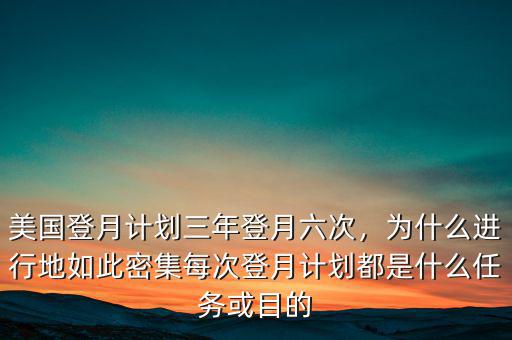 美国登月计划三年登月六次，为什么进行地如此密集每次登月计划都是什么任务或目的